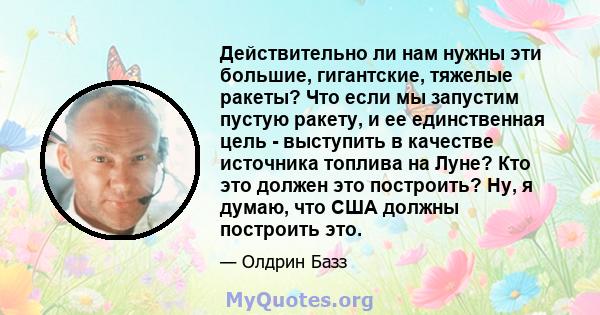 Действительно ли нам нужны эти большие, гигантские, тяжелые ракеты? Что если мы запустим пустую ракету, и ее единственная цель - выступить в качестве источника топлива на Луне? Кто это должен это построить? Ну, я думаю, что США должны построить это.

— Олдрин Базз

MyQuotes.org